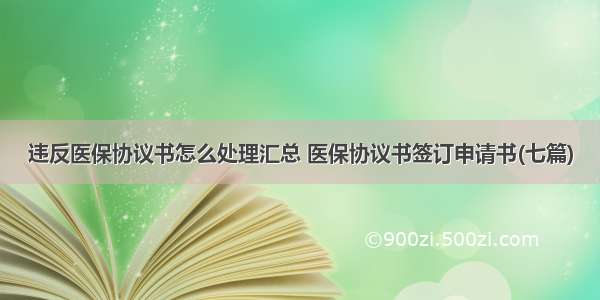 违反医保协议书怎么处理汇总 医保协议书签订申请书(七篇)

©900zi.500zi.com